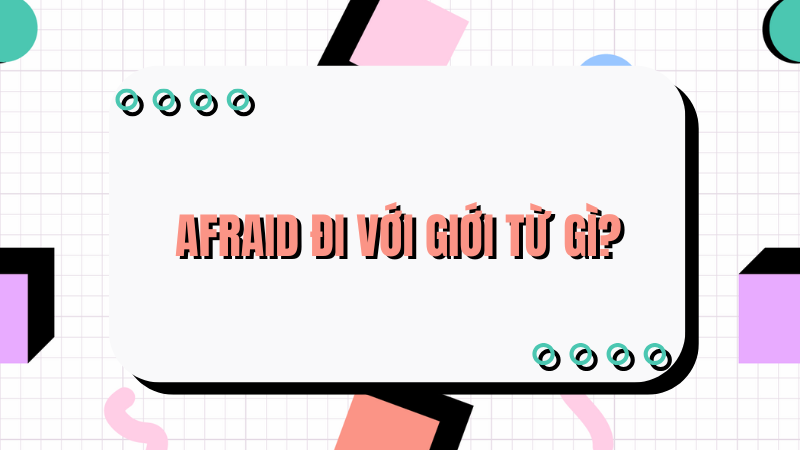 AFRAID ĐI VỚI GIỚI TỪ GÌ?